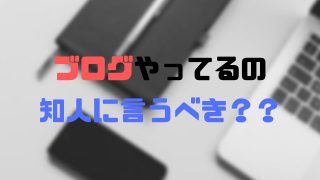 ブログやってるの
知人に言うべき？？